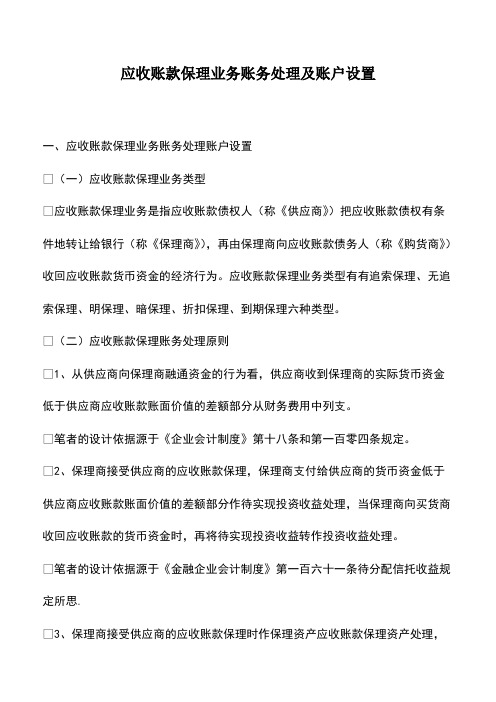 应收账款保理业务账务处理及账户设置

一、应收账款保理业务账务处理账户设置

□（一）应收账款保理业务类型

□应收账款保理业务是指应收账款债权人（称《供应商》）把应收账款债权有条件地转让给银行（称《保理商》），再由保理商向应收账款债务人（称《购货商》）收回应收账款货币资金的经济行为。应收账款保理业务类型有有追索保理、无追索保理、明保理、暗保理、折扣保理、到期保理六种类型。

□（二）应收账款保理账务处理原则

□1、从供应商向保理商融通资金的行为看，供应商收到保理商的实际货币资金低于供应商应收账款账面价值的差额部分从财务费用中列支。

□笔者的设计依据源于《企业会计制度》第十八条和第一百零四条规定。

□2、保理商接受供应商的应收账款保理，保理商支付给供应商的货币资金低于供应商应收账款账面价值的差额部分作待实现投资收益处理，当保理商向买货商收回应收账款的货币资金时，再将待实现投资收益转作投资收益处理。

□笔者的设计依据源于《金融企业会计制度》第一百六十一条待分配信托收益规定所思.

□3、保理商接受供应商的应收账款保理时作保理资产应收账款保理资产处理，